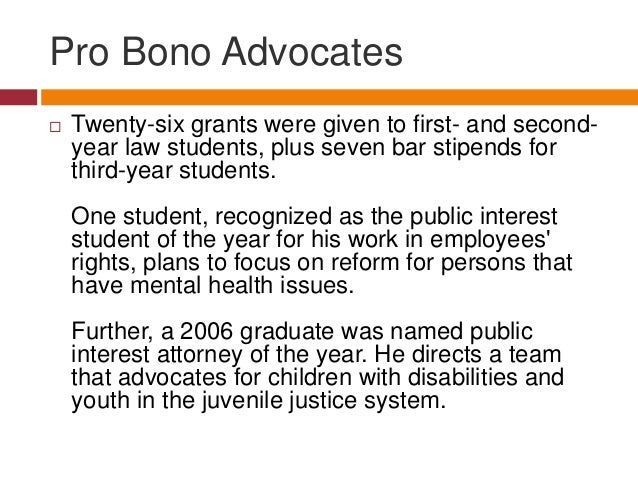 Pro Bono Advocates

□ Twenty-six grants were given to first- and second-year law students, plus seven bar stipends for third-year students.

One student, recognized as the public interest student of the year for his work in employees' rights, plans to focus on reform for persons that have mental health issues.

Further, a 2006 graduate was named public interest attorney of the year. He directs a team that advocates for children with disabilities and youth in the juvenile justice system.